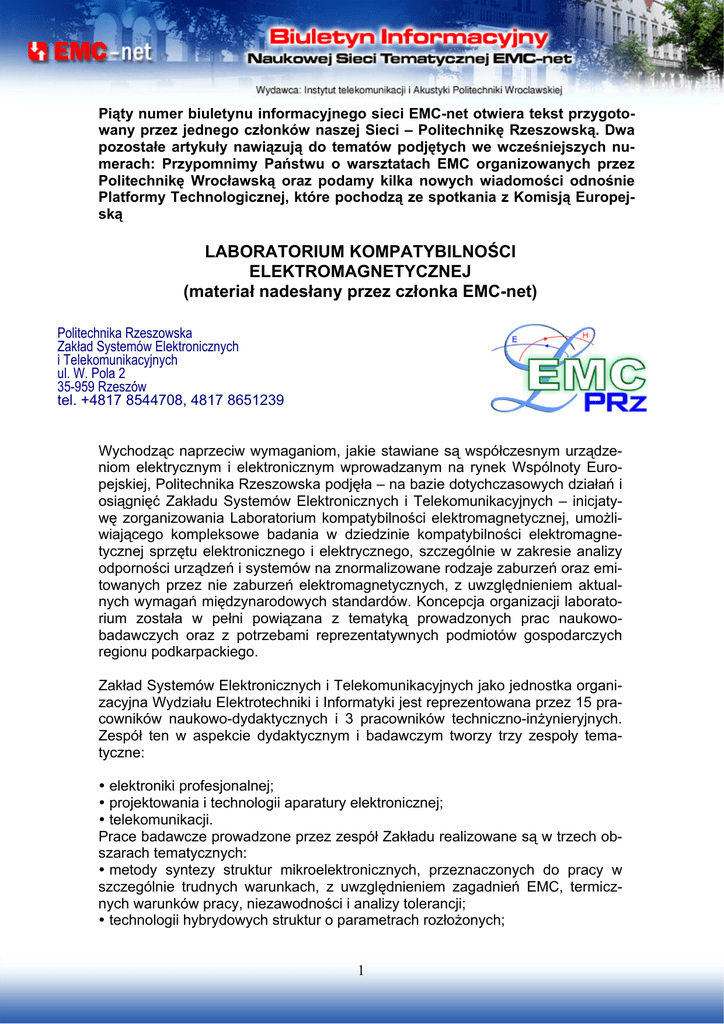 EMC-net

Biuletyn Informacyjny
Naukowej Sieci Tematycznej EMC-net

Wydawca: Instytut telekomunikacji i Akustyki Politechniki Wrocławskiej

Piąty numer biuletynu informacyjnego sieci EMC-net otwiera tekst przygotowany przez jednego członków naszej Sieci – Politechnikę Rzeszowską. Dwa pozostałe artykuły nawiązują do tematów podjętych we wcześniejszych numerach: Przypomnimy Państwu o warsztatach EMC organizowanych przez Politechnikę Wrocławską oraz podamy kilka nowych wiadomości odnośnie Platformy Technologicznej, które pochodzą ze spotkania z Komisją Europejską

LABORATORIUM KOMPATYBILNOŚCI ELEKTROMAGNETYCZNEJ
(materiał nadesłany przez członka EMC-net)

Politechnika Rzeszowska
Zakład Systemów Elektronicznych
i Telekomunikacyjnych
ul. W. Pola 2
35-959 Rzeszów
tel. +4817 8544708, 4817 8651239

E H
EMC
PRz

Wychodząc naprzeciw wymaganiom, jakie stawiane są współczesnym urządzeniom elektrycznym i elektronicznym wprowadzanym na rynek Wspólnoty Europejskiej, Politechnika Rzeszowska podjęła – na bazie dotychczasowych działań i osiągnięć Zakładu Systemów Elektronicznych i Telekomunikacyjnych – inicjatywę zorganizowania Laboratorium kompatybilności elektromagnetycznej, umożliwiającego kompleksowe badania w dziedzinie kompatybilności elektromagnetycznej sprzętu elektronicznego i elektrycznego, szczególnie w zakresie analizy odporności urządzeń i systemów na znormalizowane rodzaje zaburzeń oraz emitowanych przez nie zaburzeń elektromagnetycznych, z uwzględnieniem aktualnych wymagań międzynarodowych standardów. Koncepcja organizacji laboratorium została w pełni powiązana z tematyką prowadzonych prac naukowo-badawczych oraz z potrzebami reprezentatywnych podmiotów gospodarczych regionu podkarpackiego.

Zakład Systemów Elektronicznych i Telekomunikacyjnych jako jednostka organizacyjna Wydziału Elektrotechniki i Informatyki jest reprezentowana przez 15 pracowników naukowo-dydaktycznych i 3 pracowników techniczno-inżynieryjnych. Zespół ten w aspekcie dydaktycznym i badawczym tworzy trzy zespoły tematyczne:

• elektroniki profesjonalnej;
• projektowania i technologii aparatury elektronicznej;
• telekomunikacji.
Prace badawcze prowadzone przez zespół Zakładu realizowane są w trzech obszarach tematycznych:
• metody syntezy struktur mikroelektronicznych, przeznaczonych do pracy w szczególnie trudnych warunkach, z uwzględnieniem zagadnień EMC, termicznych warunków pracy, niezawodności i analizy tolerancji;
• technologii hybrydowych struktur o parametrach rozłożonych;

1